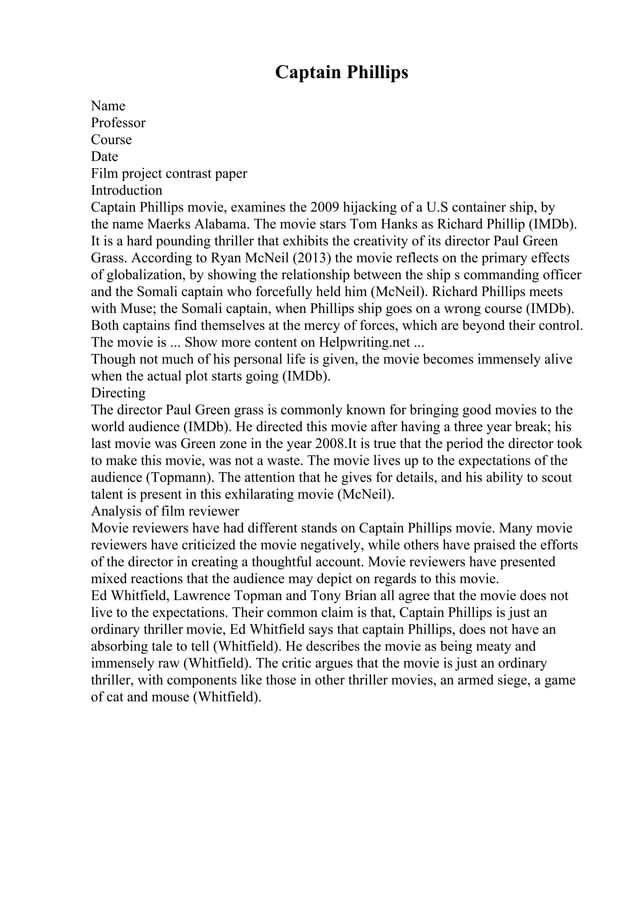 Captain Phillips

Name
Professor
Course
Date
Film project contrast paper
Introduction
Captain Phillips movie, examines the 2009 hijacking of a U.S container ship, by the name Maerks Alabama. The movie stars Tom Hanks as Richard Phillip (IMDb). It is a hard pounding thriller that exhibits the creativity of its director Paul Green Grass. According to Ryan McNeil (2013) the movie reflects on the primary effects of globalization, by showing the relationship between the ship s commanding officer and the Somali captain who forcefully held him (McNeil). Richard Phillips meets with Muse; the Somali captain, when Phillips ship goes on a wrong course (IMDb). Both captains find themselves at the mercy of forces, which are beyond their control. The movie is ... Show more content on Helpwriting.net ...
Though not much of his personal life is given, the movie becomes immensely alive when the actual plot starts going (IMDb).
Directing
The director Paul Green grass is commonly known for bringing good movies to the world audience (IMDb). He directed this movie after having a three year break; his last movie was Green zone in the year 2008.It is true that the period the director took to make this movie, was not a waste. The movie lives up to the expectations of the audience (Topmann). The attention that he gives for details, and his ability to scout talent is present in this exhilarating movie (McNeil).
Analysis of film reviewer
Movie reviewers have had different stands on Captain Phillips movie. Many movie reviewers have criticized the movie negatively, while others have praised the efforts of the director in creating a thoughtful account. Movie reviewers have presented mixed reactions that the audience may depict on regards to this movie.
Ed Whitfield, Lawrence Topman and Tony Brian all agree that the movie does not live to the expectations. Their common claim is that, Captain Phillips is just an ordinary thriller movie, Ed Whitfield says that captain Phillips, does not have an absorbing tale to tell (Whitfield). He describes the movie as being meaty and immensely raw (Whitfield). The critic argues that the movie is just an ordinary thriller, with components like those in other thriller movies, an armed siege, a game of cat and mouse (Whitfield).